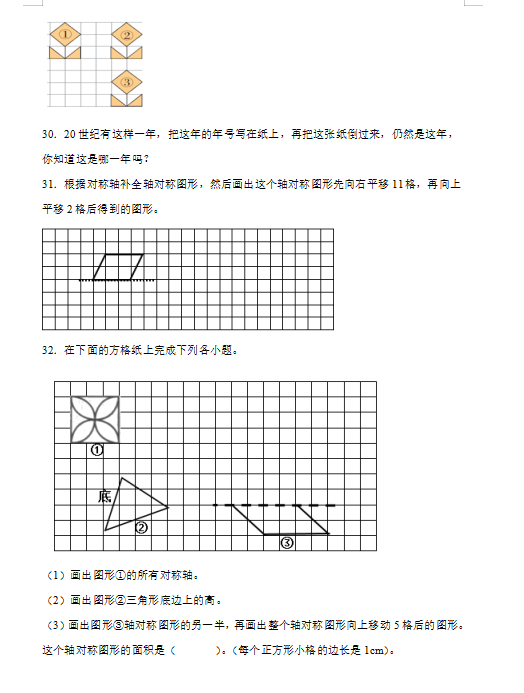 ①
②
③

30. 20 世纪有这样一年，把这年的年号写在纸上，再把这张纸倒过来，仍然是这年，你知道这是哪一年吗？

31. 根据对称轴补全轴对称图形，然后画出这个轴对称图形先向右平移 11 格，再向上平移 2 格后得到的图形。

32. 在下面的方格纸上完成下列各小题。

①
底
②
③

（1）画出图形①的所有对称轴。

（2）画出图形②三角形底边上的高。

（3）画出图形③轴对称图形的另一半，再画出整个轴对称图形向上移动 5 格后的图形。这个轴对称图形的面积是（　　）。（每个正方形小格的边长是 1cm）。